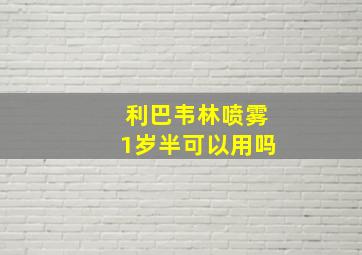 利巴韦林喷雾
1岁半可以用吗